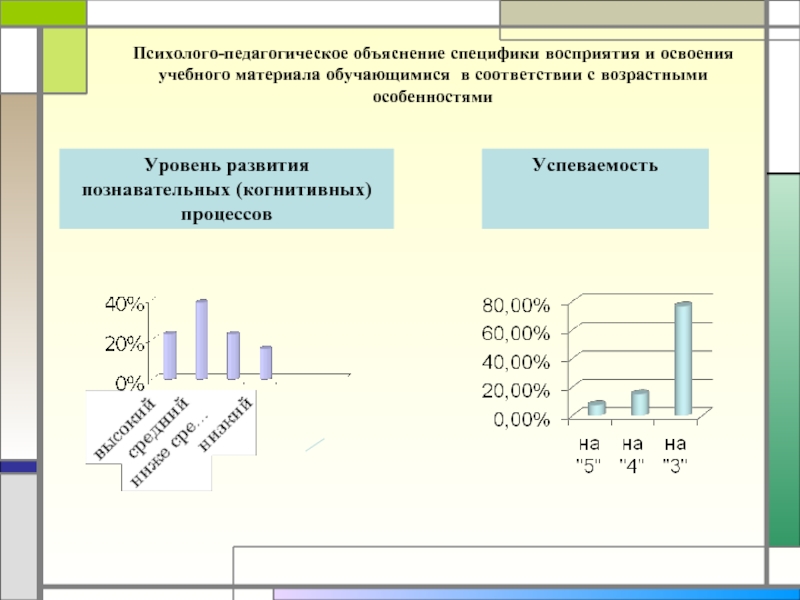 Психолого-педагогическое объяснение специфики восприятия и освоения учебного материала обучающимися в соответствии с возрастными особенностями

Уровень развития познавательных (когнитивных) процессов

Успеваемость

40%
20%
0%
высокий
средний
ниже сре...
низкий

80,00%
60,00%
40,00%
20,00%
0,00%
на "5"
на "4"
на "3"